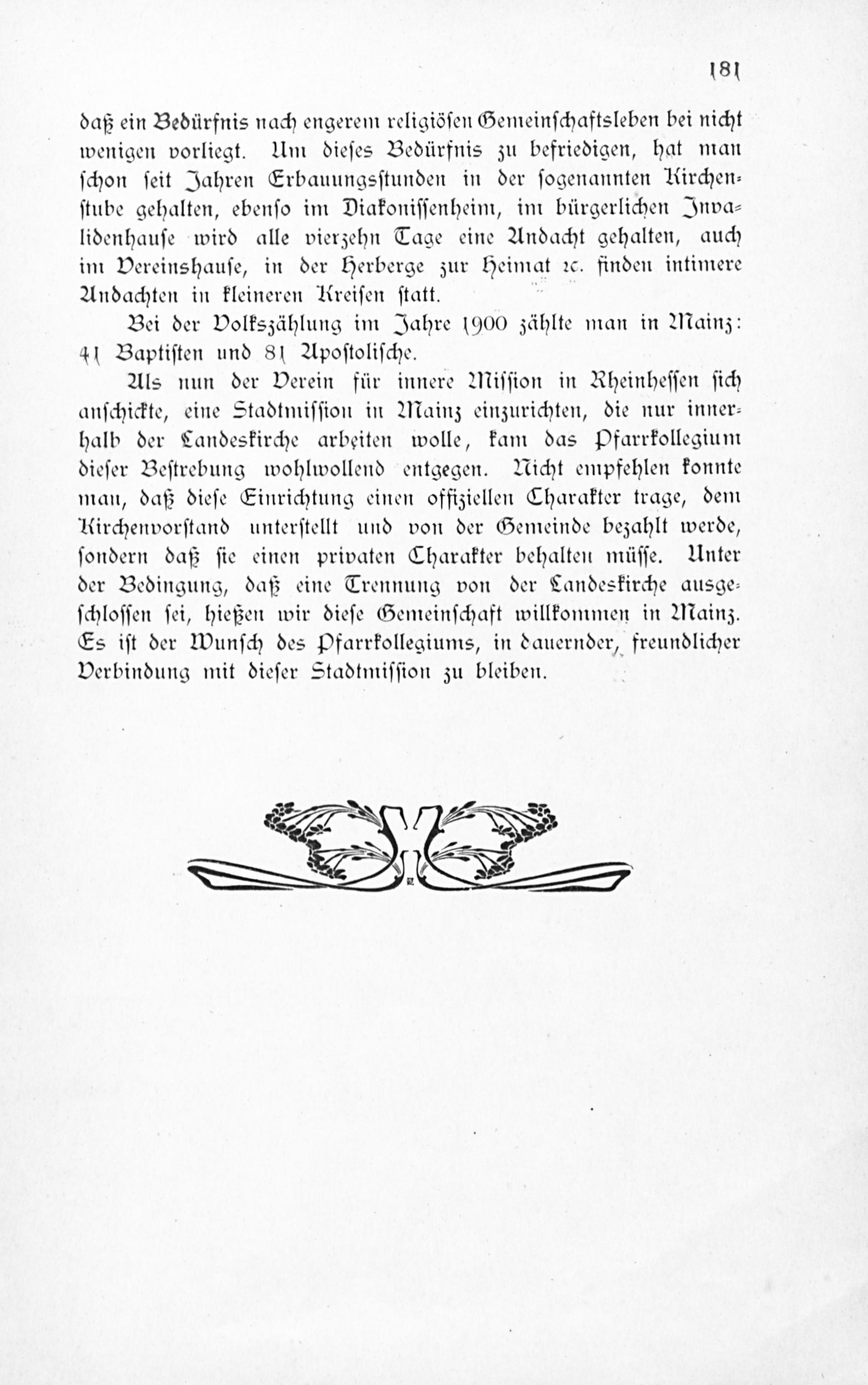 181

daß ein Bedürfnis nach engerem religiösen Gemeinschaftsleben bei nicht wenigen vorliegt. Um dieses Bedürfnis zu befriedigen, hat man schon seit Jahren Erbauungsstunden in der sogenannten Kirchenstube gehalten, ebenso im Diakonissenheim, im bürgerlichen Invalidenhause wird alle vierzehn Tage eine Andacht gehalten, auch im Vereinshause, in der Herberge zur Heimat ꝛc. finden intimere Andachten in kleineren Kreisen statt.

Bei der Volkszählung im Jahre 1900 zählte man in Mainz: 41 Baptisten und 81 Apostolische.

Als nun der Verein für innere Mission in Rheinhessen sich anschickte, eine Stadtmission in Mainz einzurichten, die nur innerhalb der Landeskirche arbeiten wolle, kam das Pfarrkollegium dieser Bestrebung wohlwollend entgegen. Nicht empfehlen konnte man, daß diese Einrichtung einen offiziellen Charakter trage, dem Kirchenvorstand unterstellt und von der Gemeinde bezahlt werde, sondern daß sie einen privaten Charakter behalten müsse. Unter der Bedingung, daß eine Trennung von der Landeskirche ausgeschlossen sei, hießen wir diese Gemeinschaft willkommen in Mainz. Es ist der Wunsch des Pfarrkollegiums, in dauernder, freundlicher Verbindung mit dieser Stadtmission zu bleiben.